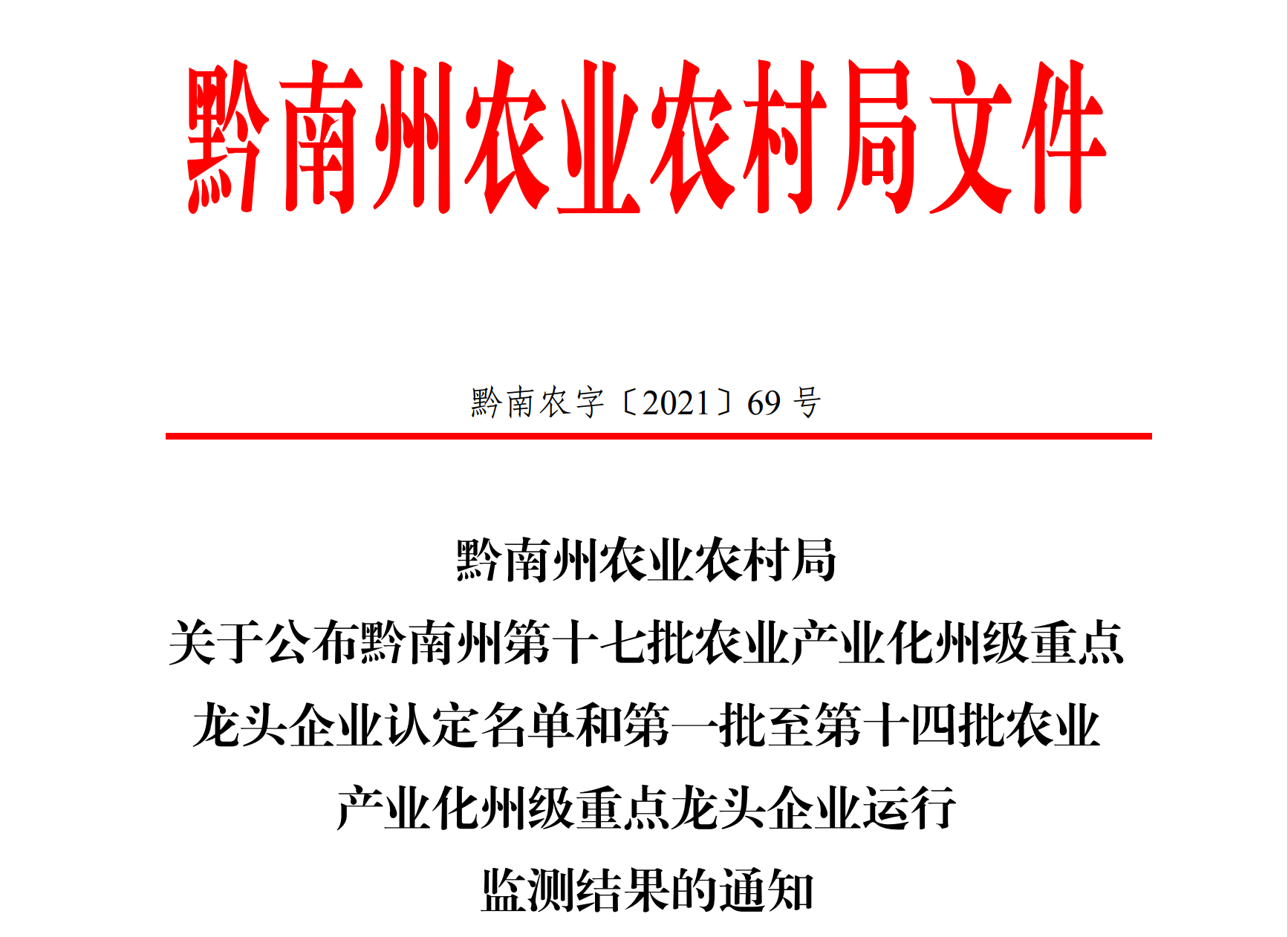 黔南州农业农村局文件

黔南农字〔2021〕69号

黔南州农业农村局
关于公布黔南州第十七批农业产业化州级重点
龙头企业认定名单和第一批至第十四批农业
产业化州级重点龙头企业运行
监测结果的通知